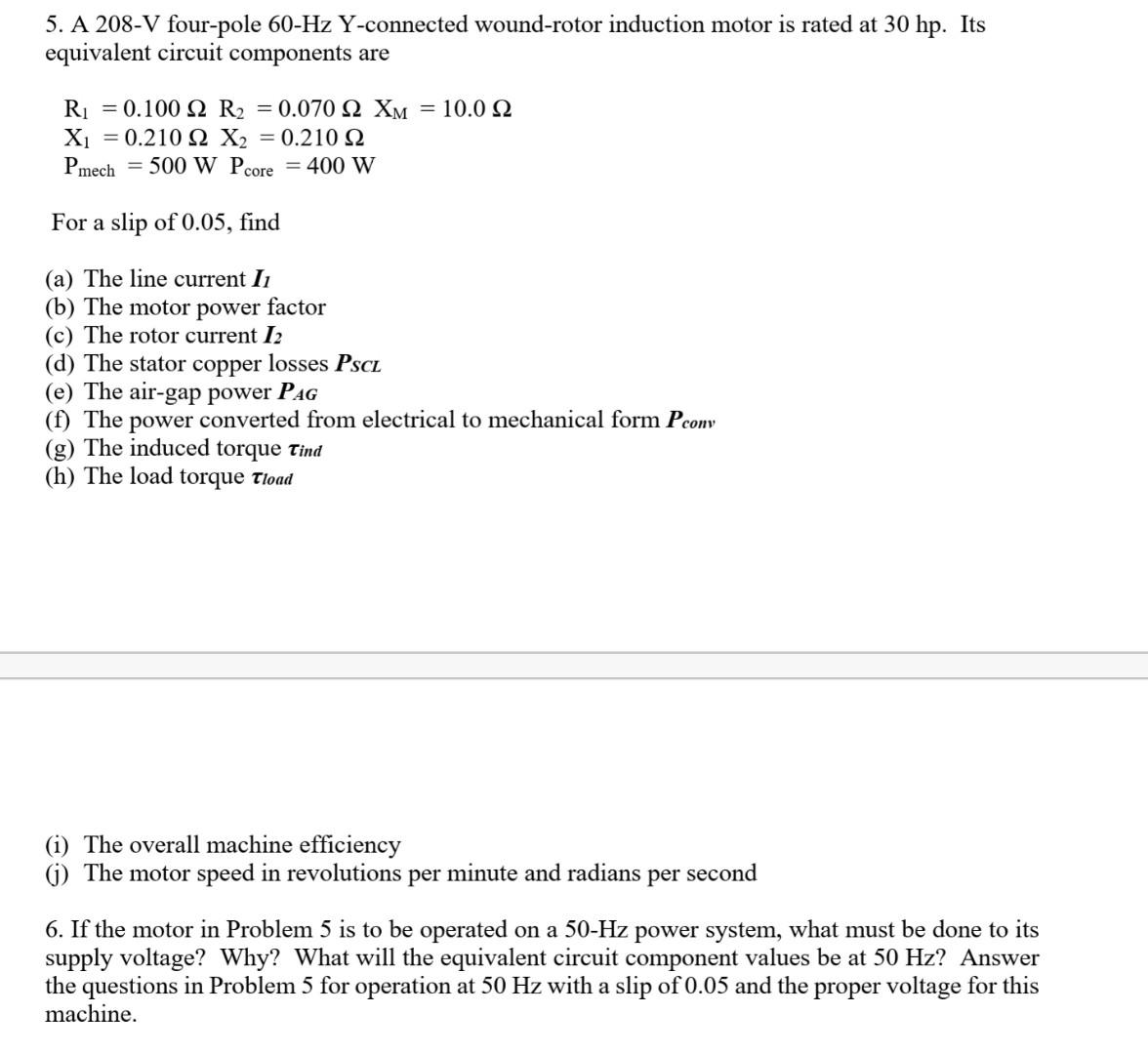 5. A 208-V four-pole 60-Hz Y-connected wound-rotor induction motor is rated at 30 hp. Its equivalent circuit components are

$R_1 = 0.100\ \Omega$ $R_2 = 0.070\ \Omega$ $X_M = 10.0\ \Omega$
$X_1 = 0.210\ \Omega$ $X_2 = 0.210\ \Omega$
$P_{mech} = 500$ W $P_{core} = 400$ W

For a slip of 0.05, find

(a) The line current $I_1$
(b) The motor power factor
(c) The rotor current $I_2$
(d) The stator copper losses $P_{SCL}$
(e) The air-gap power $P_{AG}$
(f) The power converted from electrical to mechanical form $P_{conv}$
(g) The induced torque $\tau_{ind}$
(h) The load torque $\tau_{load}$

(i) The overall machine efficiency
(j) The motor speed in revolutions per minute and radians per second

6. If the motor in Problem 5 is to be operated on a 50-Hz power system, what must be done to its supply voltage? Why? What will the equivalent circuit component values be at 50 Hz? Answer the questions in Problem 5 for operation at 50 Hz with a slip of 0.05 and the proper voltage for this machine.